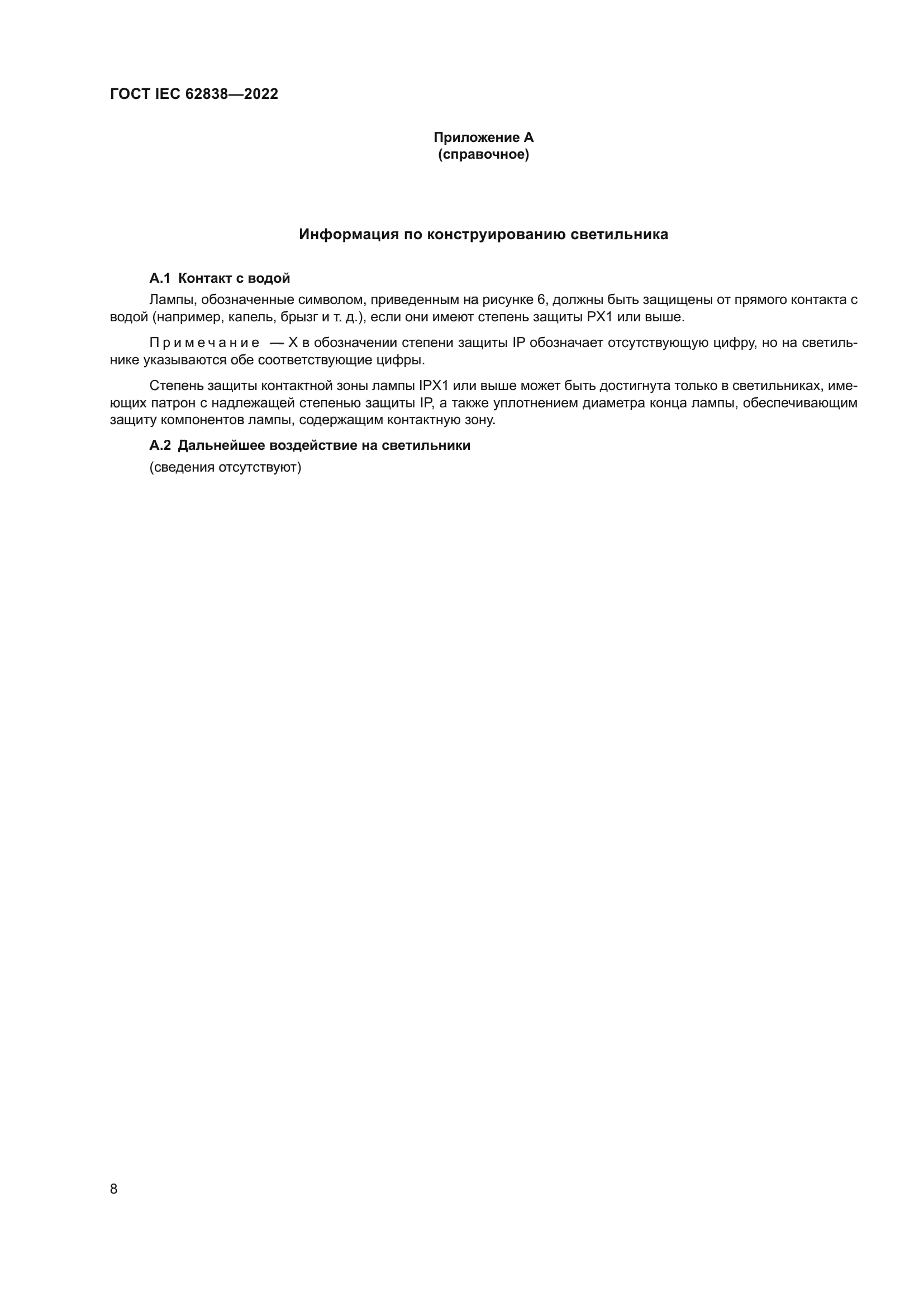 ГОСТ IEC 62838—2022

Приложение А
(справочное)

Информация по конструированию светильника

А.1 Контакт с водой

Лампы, обозначенные символом, приведенным на рисунке 6, должны быть защищены от прямого контакта с водой (например, капель, брызг и т. д.), если они имеют степень защиты PX1 или выше.

Примечание — X в обозначении степени защиты IP обозначает отсутствующую цифру, но на светильнике указываются обе соответствующие цифры.

Степень защиты контактной зоны лампы IPX1 или выше может быть достигнута только в светильниках, имеющих патрон с надлежащей степенью защиты IP, а также уплотнением диаметра конца лампы, обеспечивающим защиту компонентов лампы, содержащим контактную зону.

А.2 Дальнейшее воздействие на светильники

(сведения отсутствуют)

8